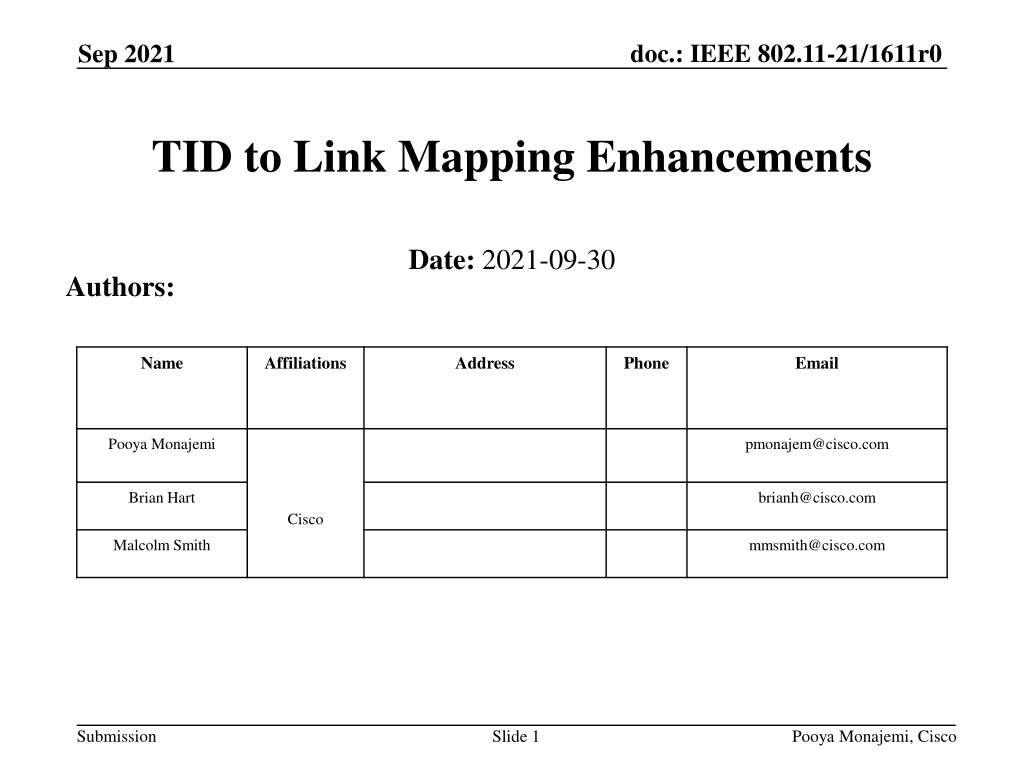 Sep 2021

doc.: IEEE 802.11-21/1611r0

TID to Link Mapping Enhancements

Date: 2021-09-30

Authors:

| Name | Affiliations | Address | Phone | Email |
|---|---|---|---|---|
| Pooya Monajemi | Cisco | | | pmonajem@cisco.com |
| Brian Hart | | | | brianh@cisco.com |
| Malcolm Smith | | | | mmsmith@cisco.com |

Submission

Slide 1

Pooya Monajemi, Cisco